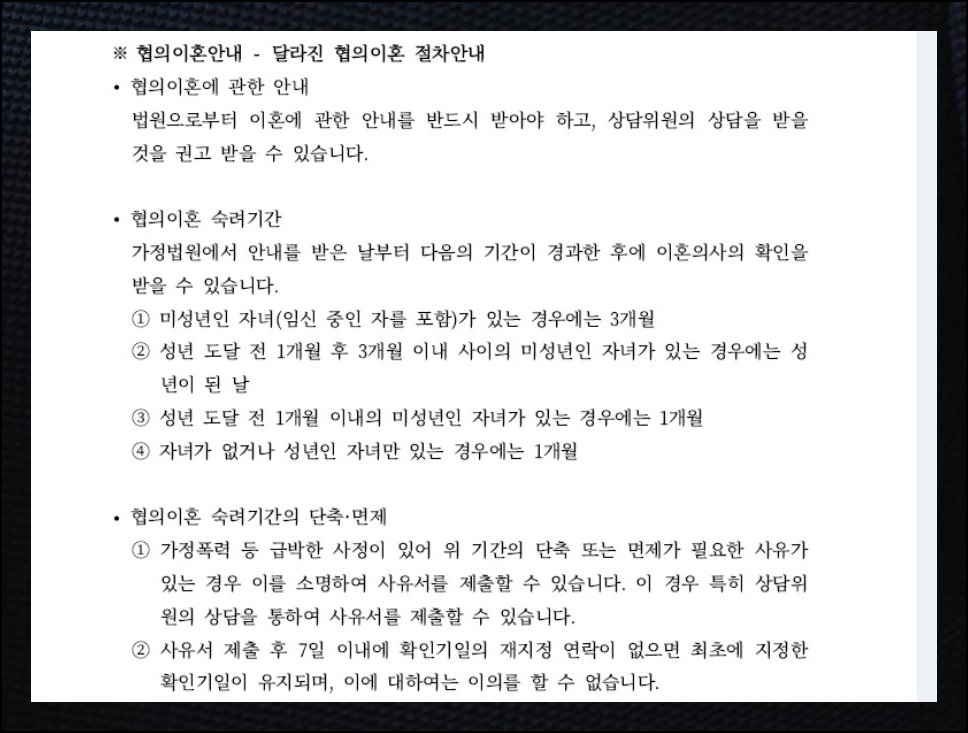 ※ 협의이혼안내 - 달라진 협의이혼 절차안내

• 협의이혼에 관한 안내
법원으로부터 이혼에 관한 안내를 반드시 받아야 하고, 상담위원의 상담을 받을 것을 권고 받을 수 있습니다.

• 협의이혼 숙려기간
가정법원에서 안내를 받은 날부터 다음의 기간이 경과한 후에 이혼의사의 확인을 받을 수 있습니다.
① 미성년인 자녀(임신 중인 자를 포함)가 있는 경우에는 3개월
② 성년 도달 전 1개월 후 3개월 이내 사이의 미성년인 자녀가 있는 경우에는 성년이 된 날
③ 성년 도달 전 1개월 이내의 미성년인 자녀가 있는 경우에는 1개월
④ 자녀가 없거나 성년인 자녀만 있는 경우에는 1개월

• 협의이혼 숙려기간의 단축·면제
① 가정폭력 등 급박한 사정이 있어 위 기간의 단축 또는 면제가 필요한 사유가 있는 경우 이를 소명하여 사유서를 제출할 수 있습니다. 이 경우 특히 상담위원의 상담을 통하여 사유서를 제출할 수 있습니다.
② 사유서 제출 후 7일 이내에 확인기일의 재지정 연락이 없으면 최초에 지정한 확인기일이 유지되며, 이에 대하여는 이의를 할 수 없습니다.